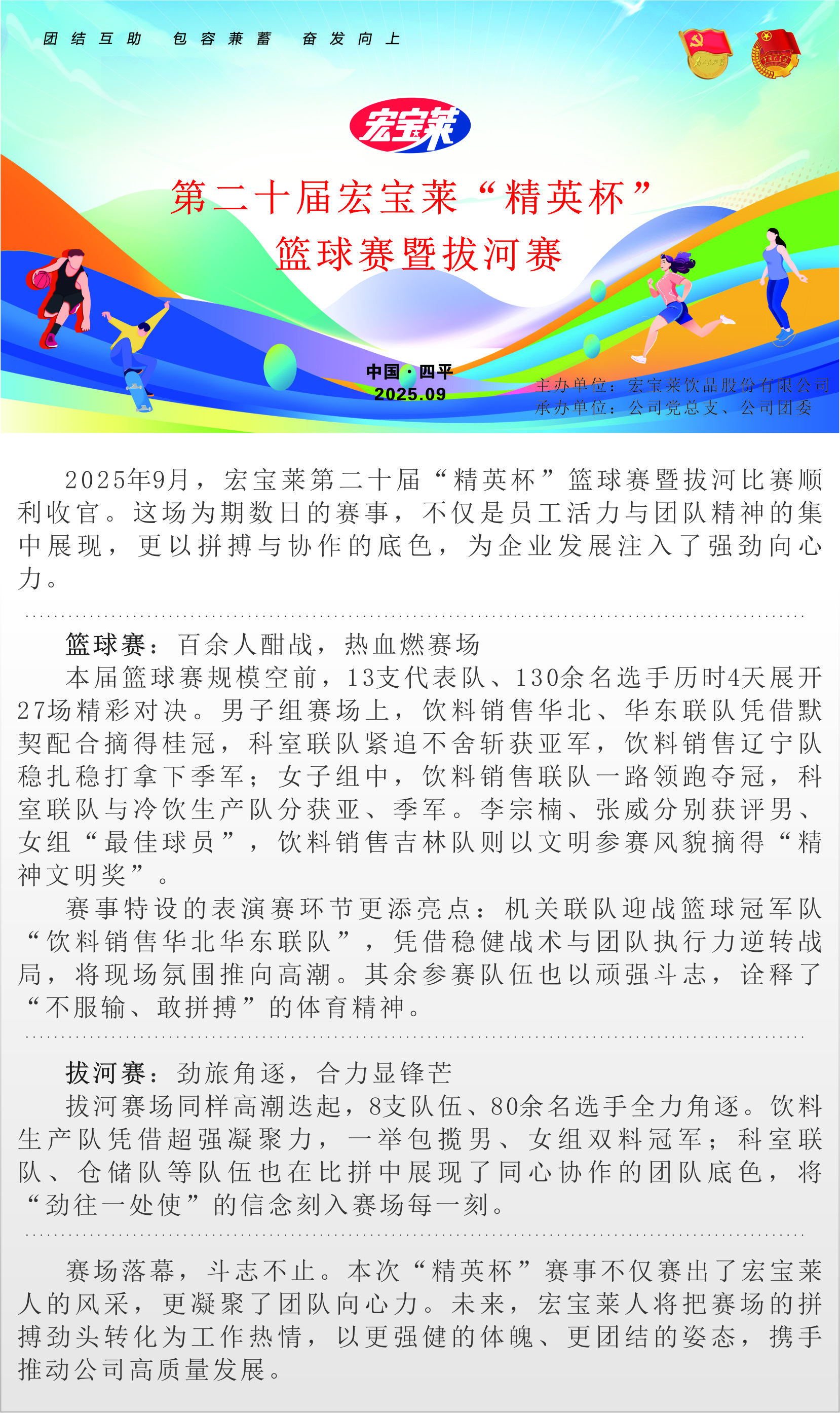 团结互助　包容兼蓄　奋发向上

宏宝莱

第二十届宏宝莱“精英杯”
篮球赛暨拔河赛

中国·四平
2025.09

主办单位：宏宝莱饮品股份有限公司
承办单位：公司党总支、公司团委

2025年9月，宏宝莱第二十届“精英杯”篮球赛暨拔河比赛顺利收官。这场为期数日的赛事，不仅是员工活力与团队精神的集中展现，更以拼搏与协作的底色，为企业发展注入了强劲向心力。

篮球赛：百余人酣战，热血燃赛场

本届篮球赛规模空前，13支代表队、130余名选手历时4天展开27场精彩对决。男子组赛场上，饮料销售华北、华东联队凭借默契配合摘得桂冠，科室联队紧追不舍斩获亚军，饮料销售辽宁队稳扎稳打拿下季军；女子组中，饮料销售联队一路领跑夺冠，科室联队与冷饮生产队分获亚、季军。李宗楠、张威分别获评男、女组“最佳球员”，饮料销售吉林队则以文明参赛风貌摘得“精神文明奖”。

赛事特设的表演赛环节更添亮点：机关联队迎战篮球冠军队“饮料销售华北华东联队”，凭借稳健战术与团队执行力逆转战局，将现场氛围推向高潮。其余参赛队伍也以顽强斗志，诠释了“不服输、敢拼搏”的体育精神。

拔河赛：劲旅角逐，合力显锋芒

拔河赛场同样高潮迭起，8支队伍、80余名选手全力角逐。饮料生产队凭借超强凝聚力，一举包揽男、女组双料冠军；科室联队、仓储队等队伍也在比拼中展现了同心协作的团队底色，将“劲往一处使”的信念刻入赛场每一刻。

赛场落幕，斗志不止。本次“精英杯”赛事不仅赛出了宏宝莱人的风采，更凝聚了团队向心力。未来，宏宝莱人将把赛场的拼搏劲头转化为工作热情，以更强健的体魄、更团结的姿态，携手推动公司高质量发展。